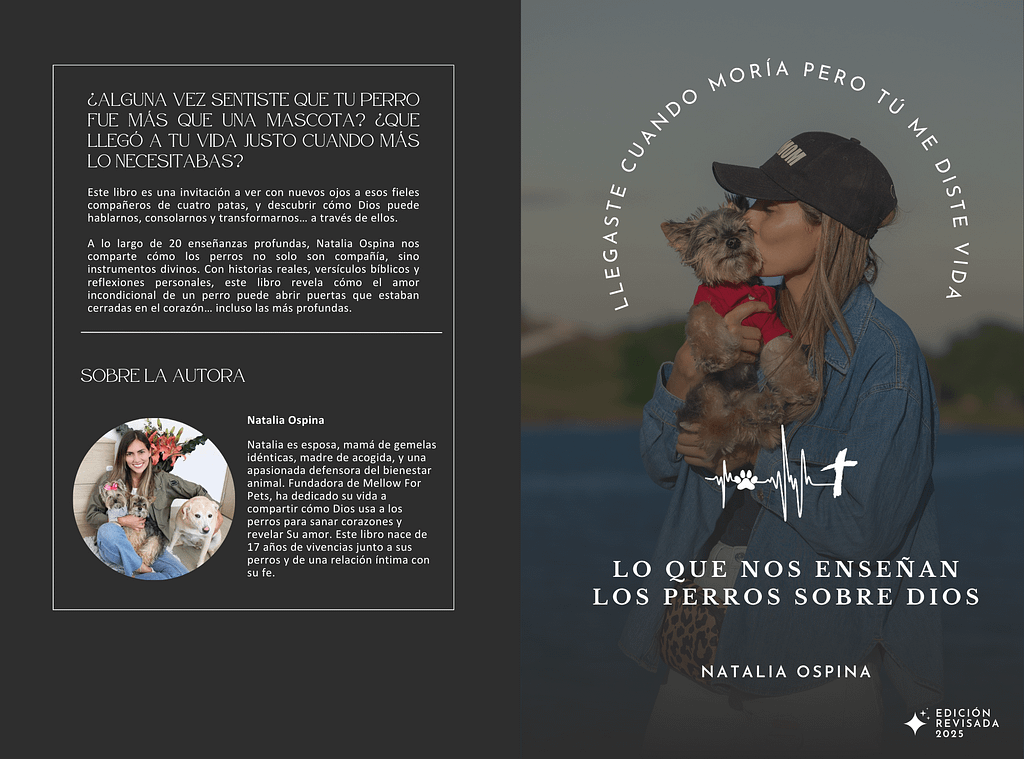 ¿ALGUNA VEZ SENTISTE QUE TU PERRO FUE MÁS QUE UNA MASCOTA? ¿QUE LLEGÓ A TU VIDA JUSTO CUANDO MÁS LO NECESITABAS?

Este libro es una invitación a ver con nuevos ojos a esos fieles compañeros de cuatro patas, y descubrir cómo Dios puede hablarnos, consolarnos y transformarnos… a través de ellos.

A lo largo de 20 enseñanzas profundas, Natalia Ospina nos comparte cómo los perros no solo son compañía, sino instrumentos divinos. Con historias reales, versículos bíblicos y reflexiones personales, este libro revela cómo el amor incondicional de un perro puede abrir puertas que estaban cerradas en el corazón… incluso las más profundas.

SOBRE LA AUTORA

Natalia Ospina

Natalia es esposa, mamá de gemelas idénticas, madre de acogida, y una apasionada defensora del bienestar animal. Fundadora de Mellow For Pets, ha dedicado su vida a compartir cómo Dios usa a los perros para sanar corazones y revelar Su amor. Este libro nace de 17 años de vivencias junto a sus perros y de una relación íntima con su fe.

LLEGASTE CUANDO MORÍA PERO TÚ ME DISTE VIDA

LO QUE NOS ENSEÑAN LOS PERROS SOBRE DIOS

NATALIA OSPINA

EDICIÓN REVISADA 2025